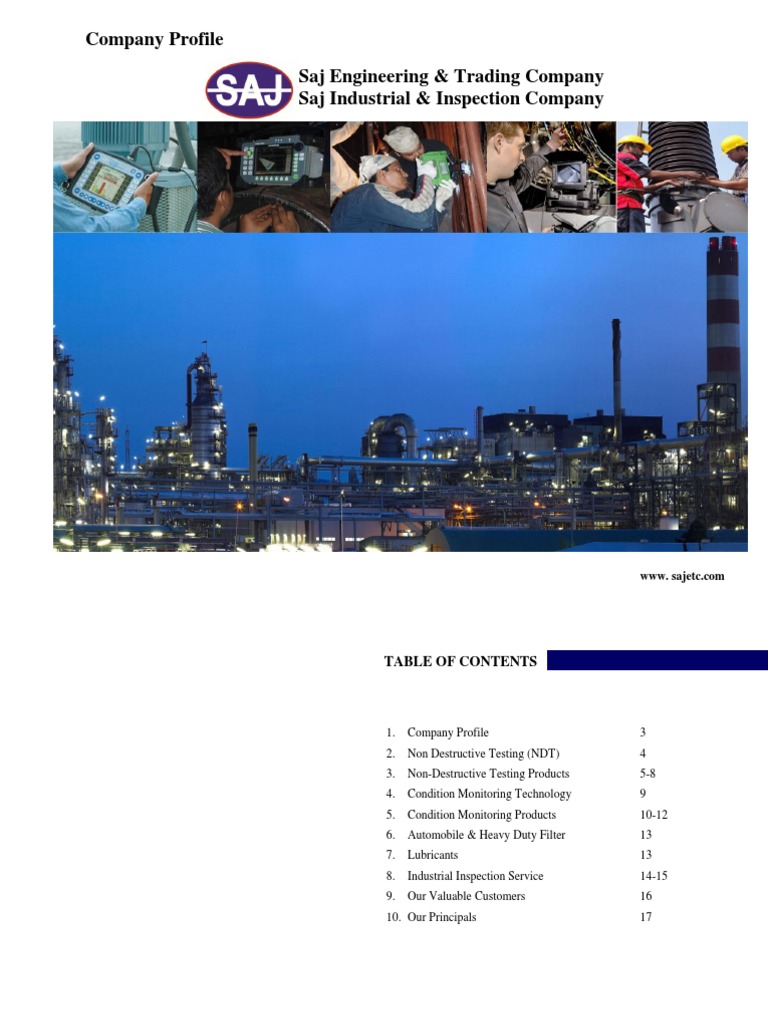 Company Profile

SAJ

Saj Engineering & Trading Company
Saj Industrial & Inspection Company

www. sajetc.com

TABLE OF CONTENTS

1. Company Profile 3
2. Non Destructive Testing (NDT) 4
3. Non-Destructive Testing Products 5-8
4. Condition Monitoring Technology 9
5. Condition Monitoring Products 10-12
6. Automobile & Heavy Duty Filter 13
7. Lubricants 13
8. Industrial Inspection Service 14-15
9. Our Valuable Customers 16
10. Our Principals 17